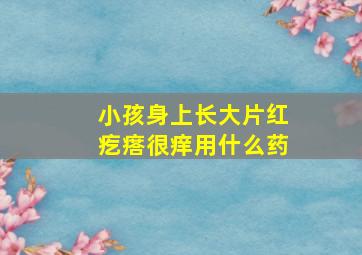 小孩身上长大片红疙瘩很痒用什么药